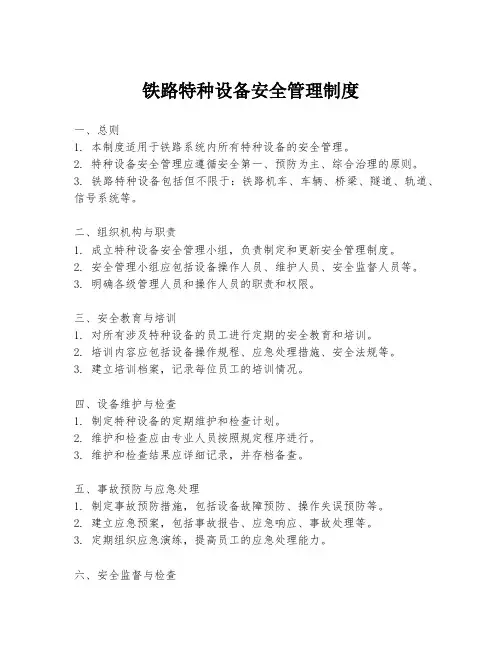 铁路特种设备安全管理制度

一、总则
1. 本制度适用于铁路系统内所有特种设备的安全管理。
2. 特种设备安全管理应遵循安全第一、预防为主、综合治理的原则。
3. 铁路特种设备包括但不限于：铁路机车、车辆、桥梁、隧道、轨道、信号系统等。

二、组织机构与职责
1. 成立特种设备安全管理小组，负责制定和更新安全管理制度。
2. 安全管理小组应包括设备操作人员、维护人员、安全监督人员等。
3. 明确各级管理人员和操作人员的职责和权限。

三、安全教育与培训
1. 对所有涉及特种设备的员工进行定期的安全教育和培训。
2. 培训内容应包括设备操作规程、应急处理措施、安全法规等。
3. 建立培训档案，记录每位员工的培训情况。

四、设备维护与检查
1. 制定特种设备的定期维护和检查计划。
2. 维护和检查应由专业人员按照规定程序进行。
3. 维护和检查结果应详细记录，并存档备查。

五、事故预防与应急处理
1. 制定事故预防措施，包括设备故障预防、操作失误预防等。
2. 建立应急预案，包括事故报告、应急响应、事故处理等。
3. 定期组织应急演练，提高员工的应急处理能力。

六、安全监督与检查